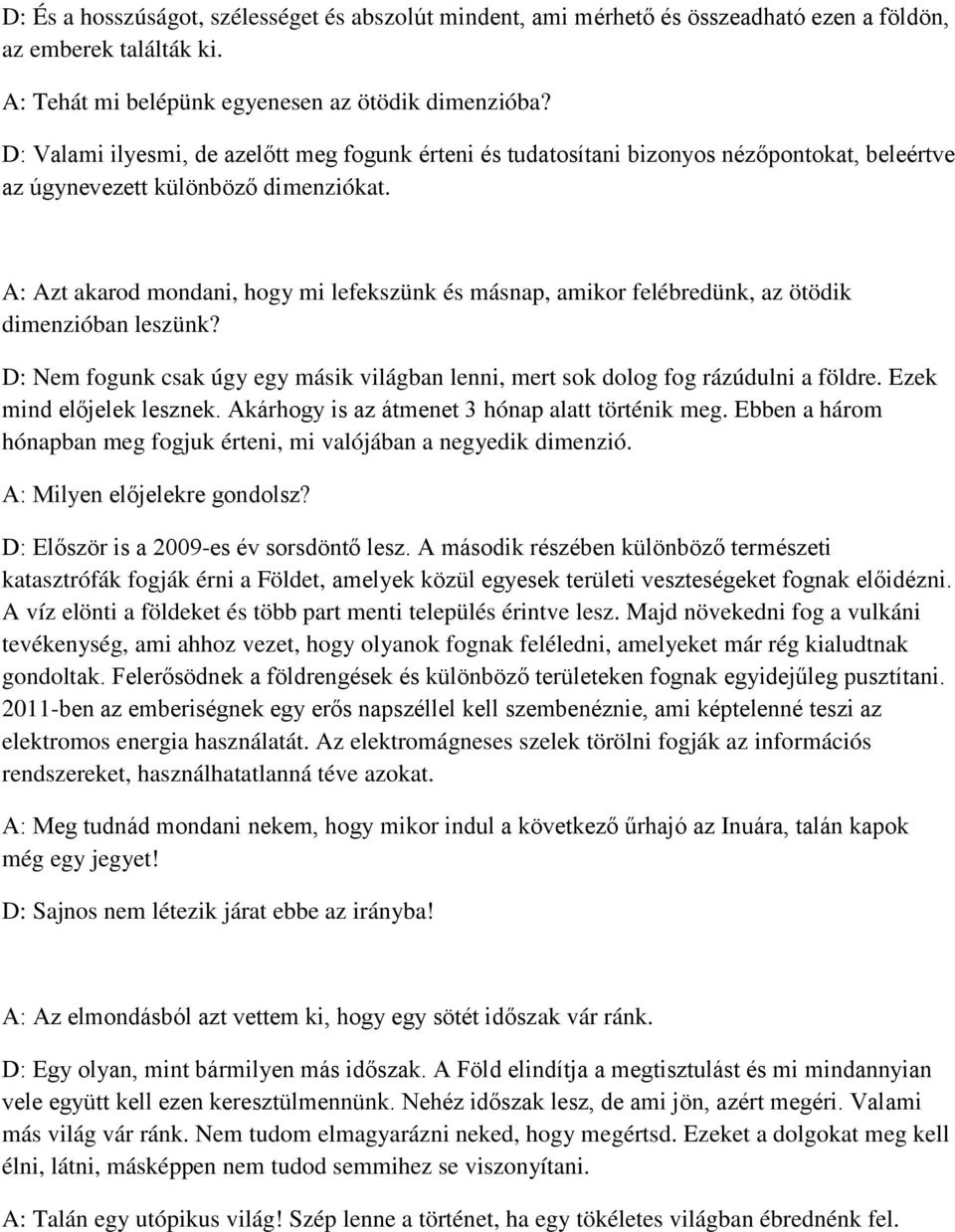 D: És a hosszúságot, szélességet és abszolút mindent, ami mérhető és összeadható ezen a földön, az emberek találták ki.

A: Tehát mi belépünk egyenesen az ötödik dimenzióba?

D: Valami ilyesmi, de azelőtt meg fogunk érteni és tudatosítani bizonyos nézőpontokat, beleértve az úgynevezett különböző dimenziókat.

A: Azt akarod mondani, hogy mi lefekszünk és másnap, amikor felébredünk, az ötödik dimenzióban leszünk?

D: Nem fogunk csak úgy egy másik világban lenni, mert sok dolog fog rázúdulni a földre. Ezek mind előjelek lesznek. Akárhogy is az átmenet 3 hónap alatt történik meg. Ebben a három hónapban meg fogjuk érteni, mi valójában a negyedik dimenzió.

A: Milyen előjelekre gondolsz?

D: Először is a 2009-es év sorsdöntő lesz. A második részében különböző természeti katasztrófák fogják érni a Földet, amelyek közül egyesek területi veszteségeket fognak előidézni. A víz elönti a földeket és több part menti település érintve lesz. Majd növekedni fog a vulkáni tevékenység, ami ahhoz vezet, hogy olyanok fognak feléledni, amelyeket már rég kialudtnak gondoltak. Felerősödnek a földrengések és különböző területeken fognak egyidejűleg pusztítani. 2011-ben az emberiségnek egy erős napszéllel kell szembenéznie, ami képtelenné teszi az elektromos energia használatát. Az elektromágneses szelek törölni fogják az információs rendszereket, használhatatlanná téve azokat.

A: Meg tudnád mondani nekem, hogy mikor indul a következő űrhajó az Inuára, talán kapok még egy jegyet!

D: Sajnos nem létezik járat ebbe az irányba!

A: Az elmondásból azt vettem ki, hogy egy sötét időszak vár ránk.

D: Egy olyan, mint bármilyen más időszak. A Föld elindítja a megtisztulást és mi mindannyian vele együtt kell ezen keresztülmennünk. Nehéz időszak lesz, de ami jön, azért megéri. Valami más világ vár ránk. Nem tudom elmagyarázni neked, hogy megértsd. Ezeket a dolgokat meg kell élni, látni, másképpen nem tudod semmihez se viszonyítani.

A: Talán egy utópikus világ! Szép lenne a történet, ha egy tökéletes világban ébrednénk fel.